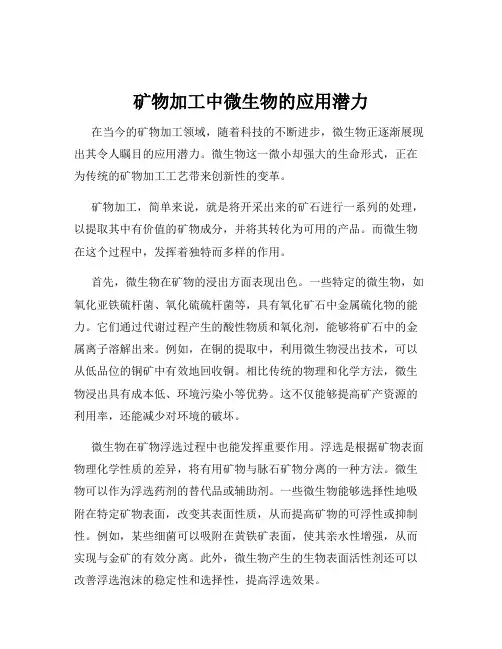 矿物加工中微生物的应用潜力

在当今的矿物加工领域，随着科技的不断进步，微生物正逐渐展现出其令人瞩目的应用潜力。微生物这一微小却强大的生命形式，正在为传统的矿物加工工艺带来创新性的变革。

矿物加工，简单来说，就是将开采出来的矿石进行一系列的处理，以提取其中有价值的矿物成分，并将其转化为可用的产品。而微生物在这个过程中，发挥着独特而多样的作用。

首先，微生物在矿物的浸出方面表现出色。一些特定的微生物，如氧化亚铁硫杆菌、氧化硫硫杆菌等，具有氧化矿石中金属硫化物的能力。它们通过代谢过程产生的酸性物质和氧化剂，能够将矿石中的金属离子溶解出来。例如，在铜的提取中，利用微生物浸出技术，可以从低品位的铜矿中有效地回收铜。相比传统的物理和化学方法，微生物浸出具有成本低、环境污染小等优势。这不仅能够提高矿产资源的利用率，还能减少对环境的破坏。

微生物在矿物浮选过程中也能发挥重要作用。浮选是根据矿物表面物理化学性质的差异，将有用矿物与脉石矿物分离的一种方法。微生物可以作为浮选药剂的替代品或辅助剂。一些微生物能够选择性地吸附在特定矿物表面，改变其表面性质，从而提高矿物的可浮性或抑制性。例如，某些细菌可以吸附在黄铁矿表面，使其亲水性增强，从而实现与金矿的有效分离。此外，微生物产生的生物表面活性剂还可以改善浮选泡沫的稳定性和选择性，提高浮选效果。